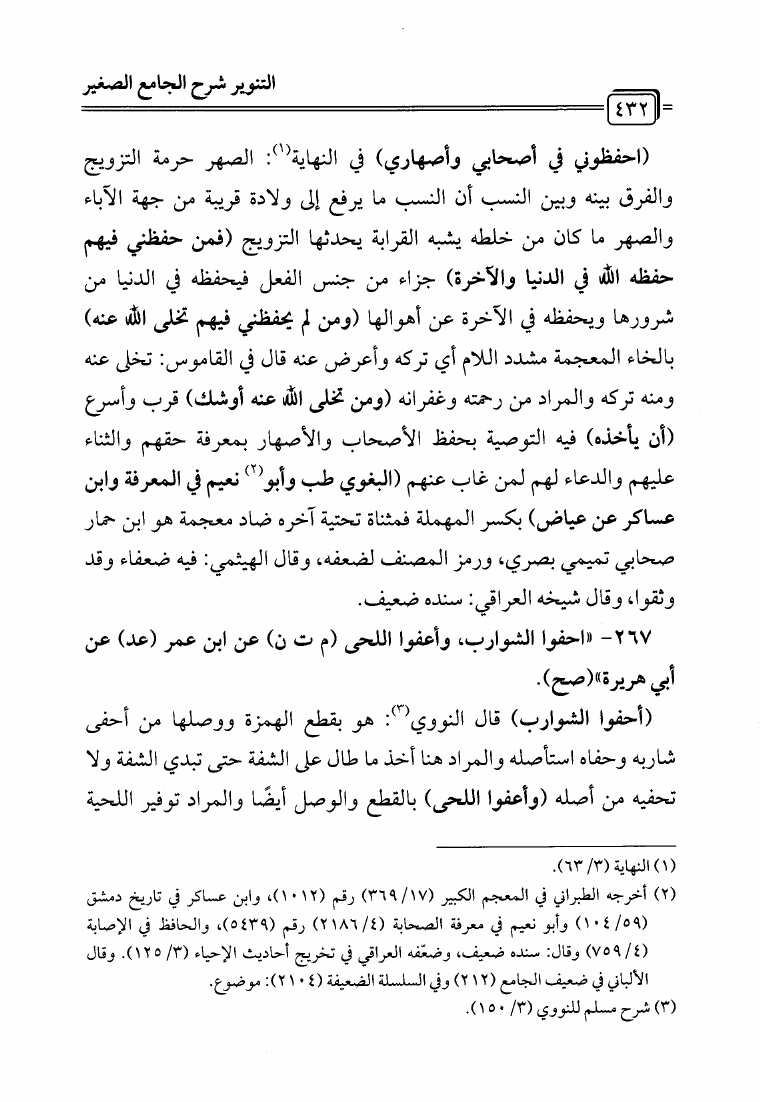 التنوير شرح الجامع الصغير

٤٣٢

(احفظوني في أصحابي وأصهاري) في النهاية(١): الصهر حرمة التزويج والفرق بينه وبين النسب أن النسب ما يرفع إلى ولادة قريبة من جهة الآباء والصهر ما كان من خلطه يشبه القرابة يحدثها التزويج (فمن حفظني فيهم حفظه الله في الدنيا والآخرة) جزاء من جنس الفعل فيحفظه في الدنيا من شرورها ويحفظه في الآخرة عن أهوالها (ومن لم يحفظني فيهم تخلى الله عنه) بالخاء المعجمة مشدد اللام أي تركه وأعرض عنه قال في القاموس: تخلى عنه ومنه تركه والمراد من رحمته وغفرانه (ومن تخلى الله عنه أوشك) قرب وأسرع (أن يأخذه) فيه التوصية بحفظ الأصحاب والأصهار بمعرفة حقهم والثناء عليهم والدعاء لهم لمن غاب عنهم (البغوي طب وأبو(٢) نعيم في المعرفة وابن عساكر عن عياض) بكسر المهملة فمثناة تحتية آخره ضاد معجمة هو ابن حمار صحابي تميمي بصري، ورمز المصنف لضعفه، وقال الهيثمي: فيه ضعفاء وقد وثقوا، وقال شيخه العراقي: سنده ضعيف.

٢٦٧- «احفوا الشوارب، وأعفوا اللحى (م ت ن) عن ابن عمر (عد) عن أبي هريرة»(صح).

(أحفوا الشوارب) قال النووي(٣): هو بقطع الهمزة ووصلها من أحفى شاربه وحفاه استأصله والمراد هنا أخذ ما طال على الشفة حتى تبدي الشفة ولا تحفيه من أصله (وأعفوا اللحى) بالقطع والوصل أيضًا والمراد توفير اللحية

(١) النهاية (٣/ ٦٣).
(٢) أخرجه الطبراني في المعجم الكبير (١٧/ ٣٦٩) رقم (١٠١٢)، وابن عساكر في تاريخ دمشق (٥٩/ ١٠٤) وأبو نعيم في معرفة الصحابة (٤/ ٢١٨٦) رقم (٥٤٣٩)، والحافظ في الإصابة (٤/ ٧٥٩) وقال: سنده ضعيف، وضعّفه العراقي في تخريج أحاديث الإحياء (٣/ ١٢٥). وقال الألباني في ضعيف الجامع (٢١٢) وفي السلسلة الضعيفة (٢١٠٤): موضوع.
(٣) شرح مسلم للنووي (٣/ ١٥٠).